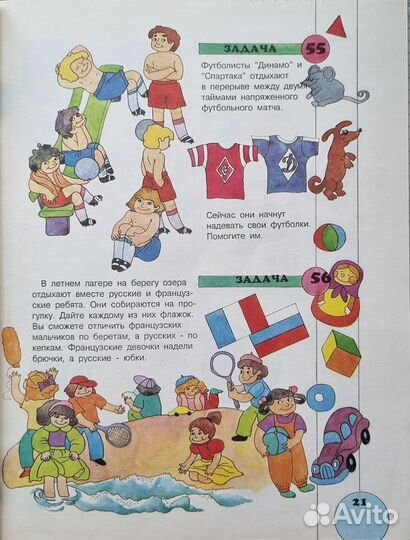 ЗАДАЧА 55

Футболисты "Динамо" и "Спартака" отдыхают в перерыве между двумя таймами напряженного футбольного матча.

Сейчас они начнут надевать свои футболки. Помогите им.

ЗАДАЧА 56

В летнем лагере на берегу озера отдыхают вместе русские и французские ребята. Они собираются на прогулку. Дайте каждому из них флажок. Вы сможете отличить французских мальчиков по беретам, а русских - по кепкам. Французские девочки надели брючки, а русские - юбки.

21

Avito